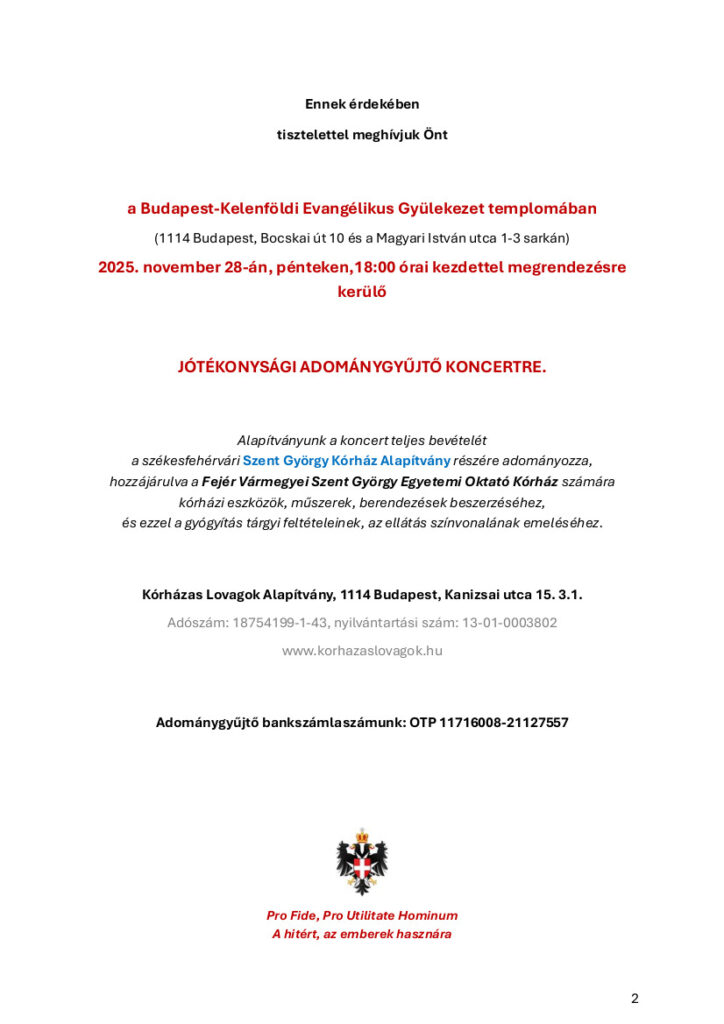 Ennek érdekében

tisztelettel meghívjuk Önt

a Budapest-Kelenföldi Evangélikus Gyülekezet templomában

(1114 Budapest, Bocskai út 10 és a Magyari István utca 1-3 sarkán)

2025. november 28-án, pénteken,18:00 órai kezdettel megrendezésre kerülő

JÓTÉKONYSÁGI ADOMÁNYGYŰJTŐ KONCERTRE.

Alapítványunk a koncert teljes bevételét a székesfehérvári Szent György Kórház Alapítvány részére adományozza, hozzájárulva a Fejér Vármegyei Szent György Egyetemi Oktató Kórház számára kórházi eszközök, műszerek, berendezések beszerzéséhez, és ezzel a gyógyítás tárgyi feltételeinek, az ellátás színvonalának emeléséhez.

Kórházas Lovagok Alapítvány, 1114 Budapest, Kanizsai utca 15. 3.1.

Adószám: 18754199-1-43, nyilvántartási szám: 13-01-0003802

www.korhazaslovagok.hu

Adománygyűjtő bankszámlaszámunk: OTP 11716008-21127557

Pro Fide, Pro Utilitate Hominum
A hitért, az emberek hasznára

2